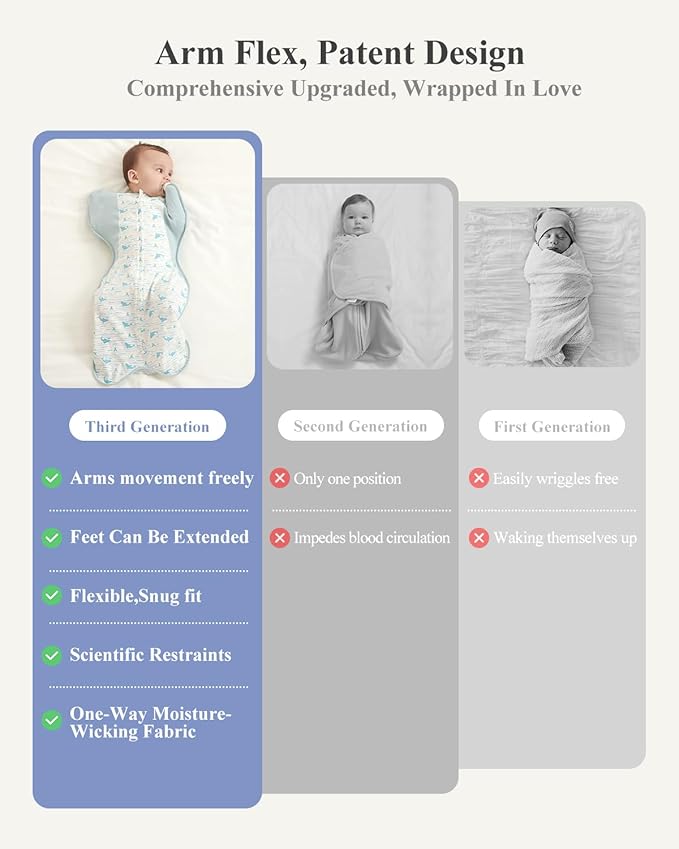 Arm Flex, Patent Design
Comprehensive Upgraded, Wrapped In Love

Third Generation

Arms movement freely

Feet Can Be Extended

Flexible,Snug fit

Scientific Restraints

One-Way Moisture-Wicking Fabric

Second Generation

Only one position

Impedes blood circulation

First Generation

Easily wriggles free

Waking themselves up